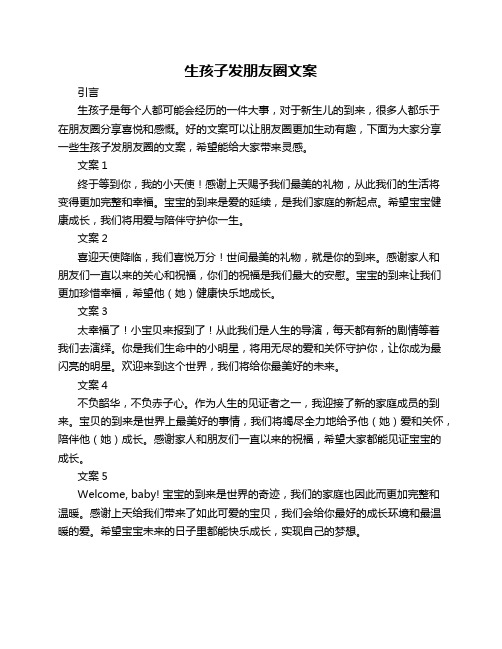 生孩子发朋友圈文案

引言

生孩子是每个人都可能会经历的一件大事，对于新生儿的到来，很多人都乐于在朋友圈分享喜悦和感慨。好的文案可以让朋友圈更加生动有趣，下面为大家分享一些生孩子发朋友圈的文案，希望能给大家带来灵感。

文案 1

终于等到你，我的小天使！感谢上天赐予我们最美的礼物，从此我们的生活将变得更加完整和幸福。宝宝的到来是爱的延续，是我们家庭的新起点。希望宝宝健康成长，我们将用爱与陪伴守护你一生。

文案 2

喜迎天使降临，我们喜悦万分！世间最美的礼物，就是你的到来。感谢家人和朋友们一直以来的关心和祝福，你们的祝福是我们最大的安慰。宝宝的到来让我们更加珍惜幸福，希望他（她）健康快乐地成长。

文案 3

太幸福了！小宝贝来报到了！从此我们是人生的导演，每天都有新的剧情等着我们去演绎。你是我们生命中的小明星，将用无尽的爱和关怀守护你，让你成为最闪亮的明星。欢迎来到这个世界，我们将给你最美好的未来。

文案 4

不负韶华，不负赤子心。作为人生的见证者之一，我迎接了新的家庭成员的到来。宝贝的到来是世界上最美好的事情，我们将竭尽全力地给予他（她）爱和关怀，陪伴他（她）成长。感谢家人和朋友们一直以来的祝福，希望大家都能见证宝宝的成长。

文案 5

Welcome, baby! 宝宝的到来是世界的奇迹，我们的家庭也因此而更加完整和温暖。感谢上天给我们带来了如此可爱的宝贝，我们会给你最好的成长环境和最温暖的爱。希望宝宝未来的日子里都能快乐成长，实现自己的梦想。